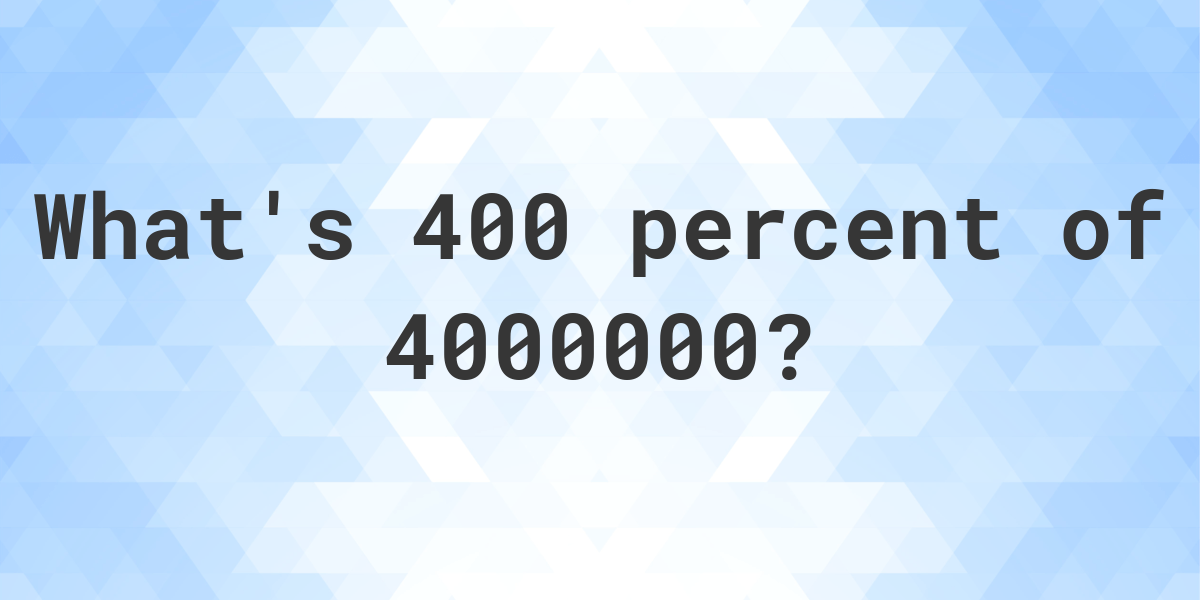 What's 400 percent of 4000000?